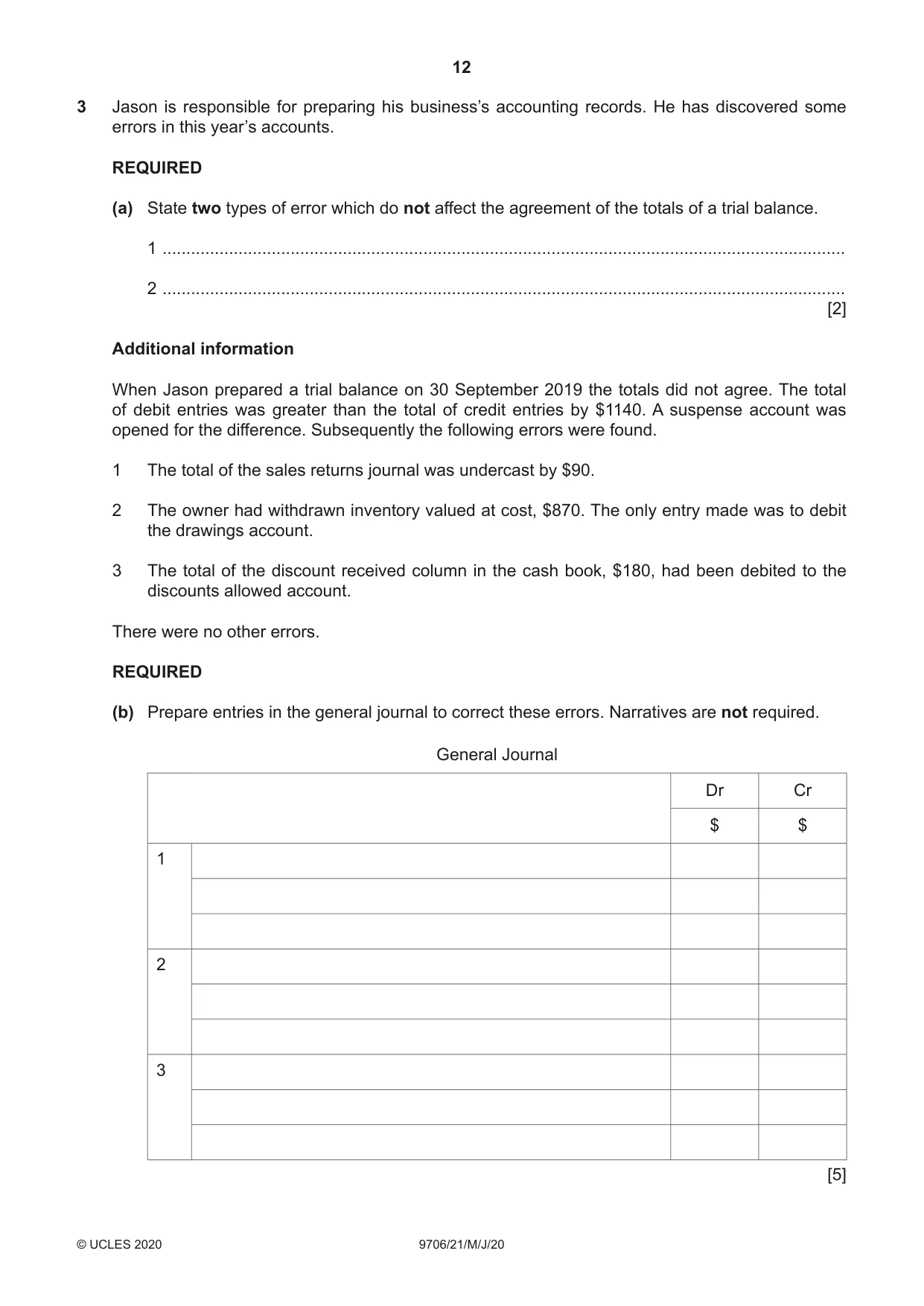 12

3 Jason is responsible for preparing his business's accounting records. He has discovered some errors in this year's accounts.

REQUIRED

(a) State two types of error which do not affect the agreement of the totals of a trial balance.

1 ____

2 ____
[2]

Additional information

When Jason prepared a trial balance on 30 September 2019 the totals did not agree. The total of debit entries was greater than the total of credit entries by $1140. A suspense account was opened for the difference. Subsequently the following errors were found.

1 The total of the sales returns journal was undercast by $90.

2 The owner had withdrawn inventory valued at cost, $870. The only entry made was to debit the drawings account.

3 The total of the discount received column in the cash book, $180, had been debited to the discounts allowed account.

There were no other errors.

REQUIRED

(b) Prepare entries in the general journal to correct these errors. Narratives are not required.

General Journal

| | | Dr | Cr |
|---|---|---|---|
| | | $ | $ |
| 1 | | | |
| | | | |
| | | | |
| 2 | | | |
| | | | |
| | | | |
| 3 | | | |
| | | | |
| | | | |

[5]

© UCLES 2020 9706/21/M/J/20